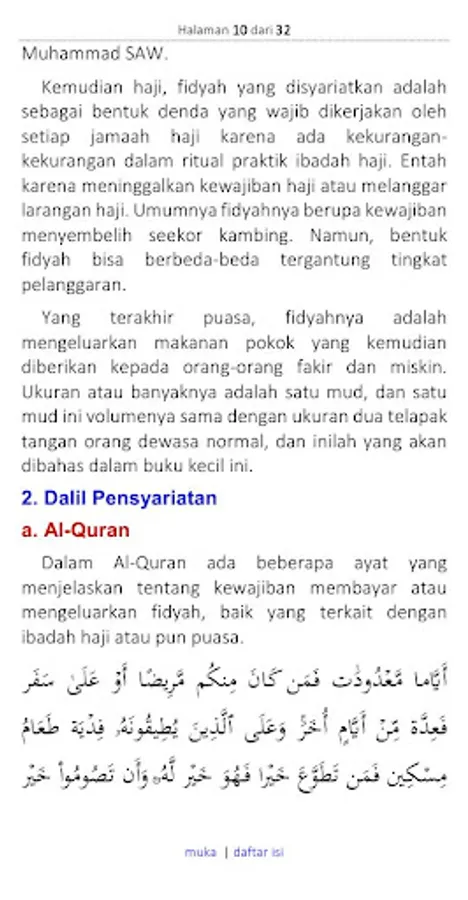 Halaman 10 dari 32

Muhammad SAW.

Kemudian haji, fidyah yang disyariatkan adalah sebagai bentuk denda yang wajib dikerjakan oleh setiap jamaah haji karena ada kekurangan-kekurangan dalam ritual praktik ibadah haji. Entah karena meninggalkan kewajiban haji atau melanggar larangan haji. Umumnya fidyahnya berupa kewajiban menyembelih seekor kambing. Namun, bentuk fidyah bisa berbeda-beda tergantung tingkat pelanggaran.

Yang terakhir puasa, fidyahnya adalah mengeluarkan makanan pokok yang kemudian diberikan kepada orang-orang fakir dan miskin. Ukuran atau banyaknya adalah satu mud, dan satu mud ini volumenya sama dengan ukuran dua telapak tangan orang dewasa normal, dan inilah yang akan dibahas dalam buku kecil ini.

2. Dalil Pensyariatan

a. Al-Quran

Dalam Al-Quran ada beberapa ayat yang menjelaskan tentang kewajiban membayar atau mengeluarkan fidyah, baik yang terkait dengan ibadah haji atau pun puasa.

أَيَّامًا مَّعْدُودَٰتٍ فَمَن كَانَ مِنكُم مَّرِيضًا أَوْ عَلَىٰ سَفَرٍ فَعِدَّةٌ مِّنْ أَيَّامٍ أُخَرَ وَعَلَى ٱلَّذِينَ يُطِيقُونَهُۥ فِدْيَةٌ طَعَامُ مِسْكِينٍ فَمَن تَطَوَّعَ خَيْرًا فَهُوَ خَيْرٌ لَّهُۥ وَأَن تَصُومُوا۟ خَيْرٌ

muka | daftar isi